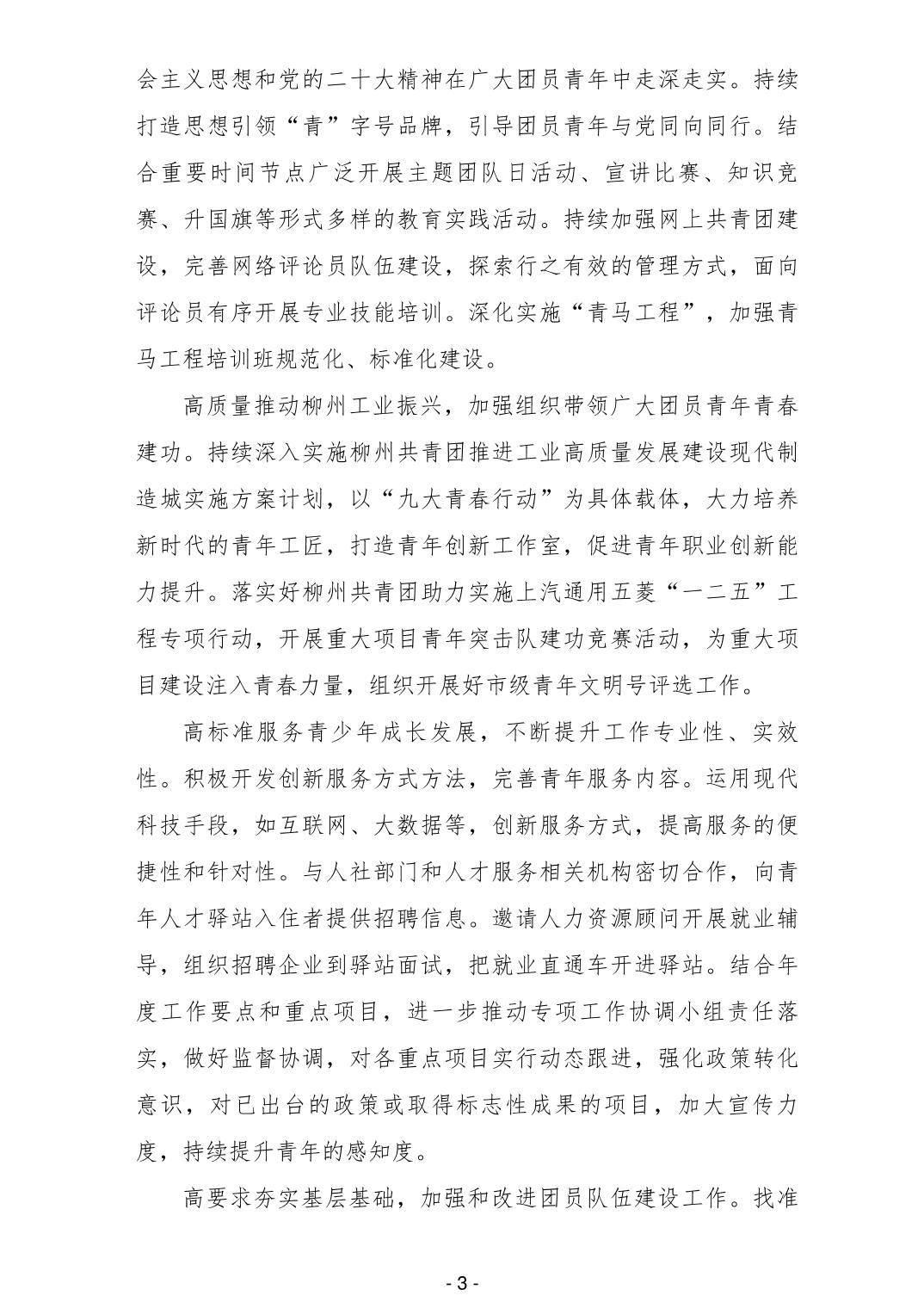 会主义思想和党的二十大精神在广大团员青年中走深走实。持续打造思想引领“青”字号品牌，引导团员青年与党同向同行。结合重要时间节点广泛开展主题团队日活动、宣讲比赛、知识竞赛、升国旗等形式多样的教育实践活动。持续加强网上共青团建设，完善网络评论员队伍建设，探索行之有效的管理方式，面向评论员有序开展专业技能培训。深化实施“青马工程”，加强青马工程培训班规范化、标准化建设。

高质量推动柳州工业振兴，加强组织带领广大团员青年青春建功。持续深入实施柳州共青团推进工业高质量发展建设现代制造城实施方案计划，以“九大青春行动”为具体载体，大力培养新时代的青年工匠，打造青年创新工作室，促进青年职业创新能力提升。落实好柳州共青团助力实施上汽通用五菱“一二五”工程专项行动，开展重大项目青年突击队建功竞赛活动，为重大项目建设注入青春力量，组织开展好市级青年文明号评选工作。

高标准服务青少年成长发展，不断提升工作专业性、实效性。积极开发创新服务方式方法，完善青年服务内容。运用现代科技手段，如互联网、大数据等，创新服务方式，提高服务的便捷性和针对性。与人社部门和人才服务相关机构密切合作，向青年人才驿站入住者提供招聘信息。邀请人力资源顾问开展就业辅导，组织招聘企业到驿站面试，把就业直通车开进驿站。结合年度工作要点和重点项目，进一步推动专项工作协调小组责任落实，做好监督协调，对各重点项目实行动态跟进，强化政策转化意识，对已出台的政策或取得标志性成果的项目，加大宣传力度，持续提升青年的感知度。

高要求夯实基层基础，加强和改进团员队伍建设工作。找准

- 3 -